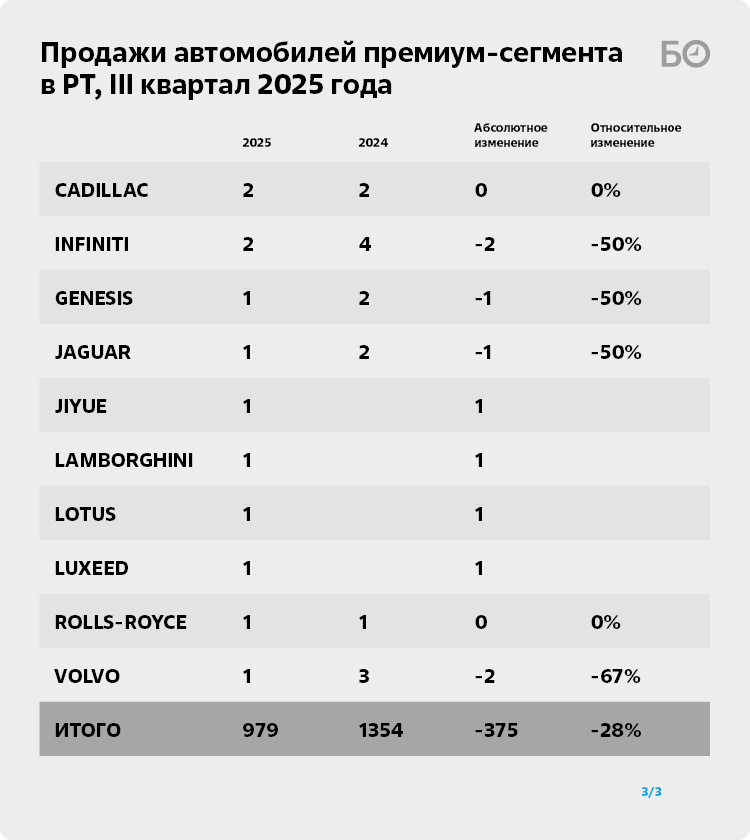 Продажи автомобилей премиум-сегмента в РТ, III квартал 2025 года

БО

| | 2025 | 2024 | Абсолютное изменение | Относительное изменение |
|---|---|---|---|---|
| CADILLAC | 2 | 2 | 0 | 0% |
| INFINITI | 2 | 4 | -2 | -50% |
| GENESIS | 1 | 2 | -1 | -50% |
| JAGUAR | 1 | 2 | -1 | -50% |
| JIYUE | 1 | | 1 | |
| LAMBORGHINI | 1 | | 1 | |
| LOTUS | 1 | | 1 | |
| LUXEED | 1 | | 1 | |
| ROLLS-ROYCE | 1 | 1 | 0 | 0% |
| VOLVO | 1 | 3 | -2 | -67% |
| ИТОГО | 979 | 1354 | -375 | -28% |

3/3